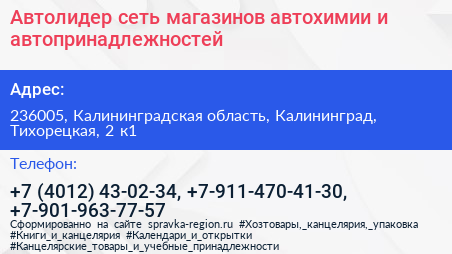 Автолидер сеть магазинов автохимии и автопринадлежностей

Адрес:

236005, Калининградская область, Калининград, Тихорецкая, 2 к1

Телефон:

+7 (4012) 43-02-34, +7-911-470-41-30, +7-901-963-77-57

Сформированно на сайте spravka-region.ru #Хозтовары,_канцелярия,_упаковка #Книги_и_канцелярия #Календари_и_открытки #Канцелярские_товары_и_учебные_принадлежности